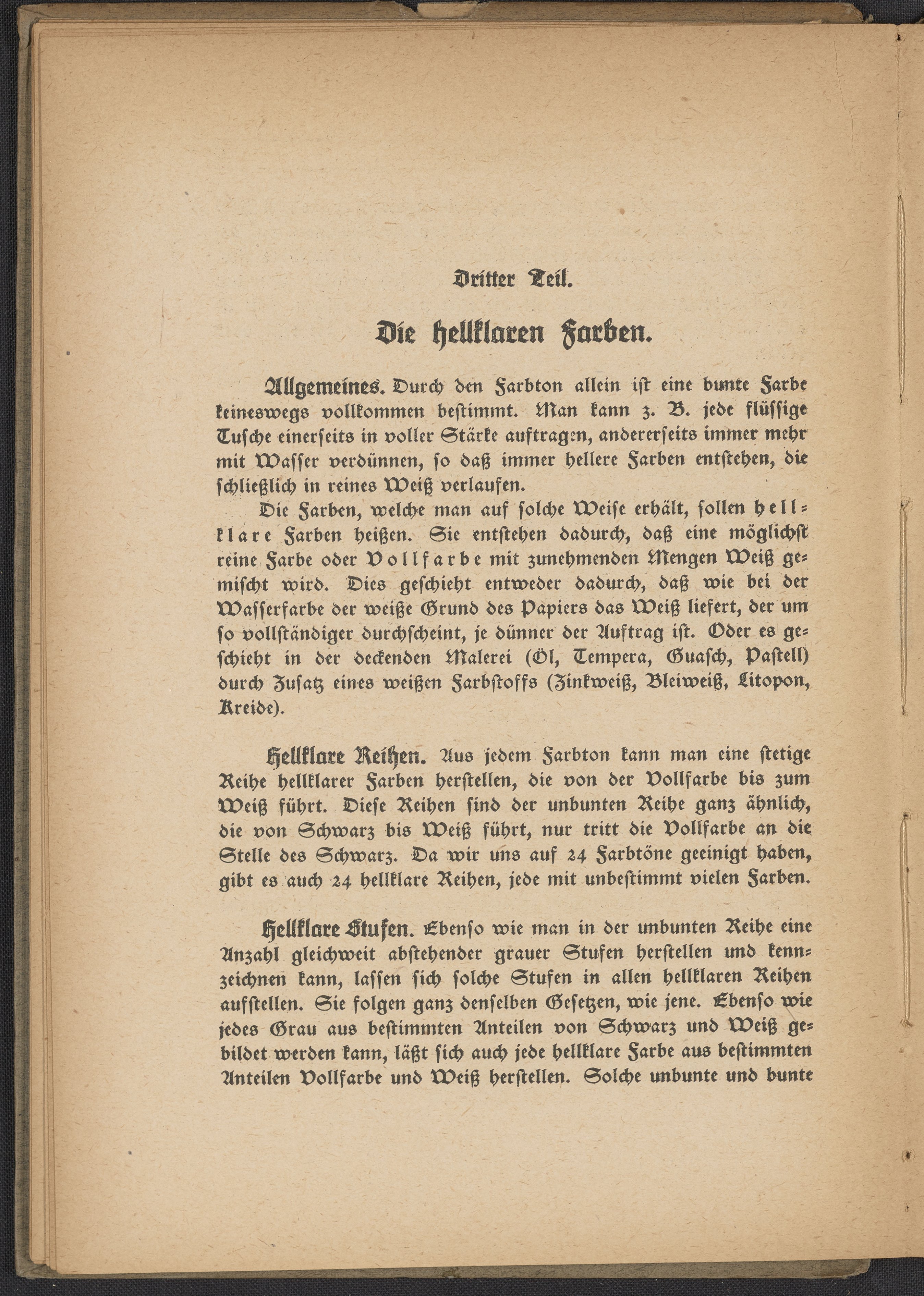 Dritter Teil.

Die hellklaren Farben.

Allgemeines. Durch den Farbton allein ist eine bunte Farbe keineswegs vollkommen bestimmt. Man kann z. B. jede flüssige Tusche einerseits in voller Stärke auftragen, andererseits immer mehr mit Wasser verdünnen, so daß immer hellere Farben entstehen, die schließlich in reines Weiß verlaufen.

Die Farben, welche man auf solche Weise erhält, sollen hellklare Farben heißen. Sie entstehen dadurch, daß eine möglichst reine Farbe oder Vollfarbe mit zunehmenden Mengen Weiß gemischt wird. Dies geschieht entweder dadurch, daß wie bei der Wasserfarbe der weiße Grund des Papiers das Weiß liefert, der um so vollständiger durchscheint, je dünner der Auftrag ist. Oder es geschieht in der deckenden Malerei (Öl, Tempera, Guasch, Pastell) durch Zusatz eines weißen Farbstoffs (Zinkweiß, Bleiweiß, Litopon, Kreide).

Hellklare Reihen. Aus jedem Farbton kann man eine stetige Reihe hellklarer Farben herstellen, die von der Vollfarbe bis zum Weiß führt. Diese Reihen sind der unbunten Reihe ganz ähnlich, die von Schwarz bis Weiß führt, nur tritt die Vollfarbe an die Stelle des Schwarz. Da wir uns auf 24 Farbtöne geeinigt haben, gibt es auch 24 hellklare Reihen, jede mit unbestimmt vielen Farben.

Hellklare Stufen. Ebenso wie man in der unbunten Reihe eine Anzahl gleichweit abstehender grauer Stufen herstellen und kennzeichnen kann, lassen sich solche Stufen in allen hellklaren Reihen aufstellen. Sie folgen ganz denselben Gesetzen, wie jene. Ebenso wie jedes Grau aus bestimmten Anteilen von Schwarz und Weiß gebildet werden kann, läßt sich auch jede hellklare Farbe aus bestimmten Anteilen Vollfarbe und Weiß herstellen. Solche unbunte und bunte